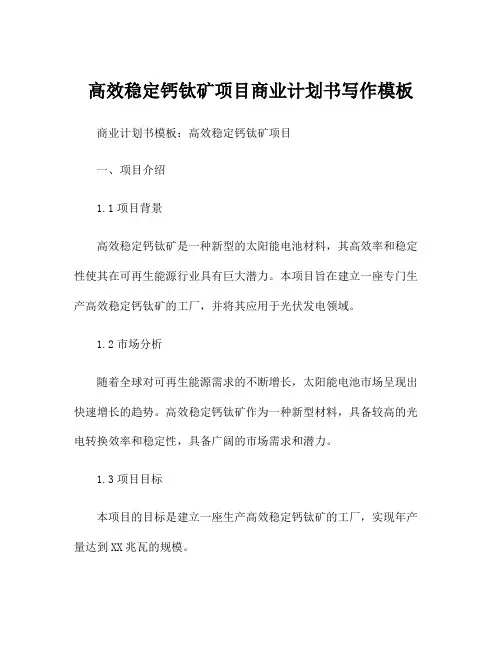 高效稳定钙钛矿项目商业计划书写作模板

商业计划书模板：高效稳定钙钛矿项目

一、项目介绍

1.1 项目背景

高效稳定钙钛矿是一种新型的太阳能电池材料，其高效率和稳定性使其在可再生能源行业具有巨大潜力。本项目旨在建立一座专门生产高效稳定钙钛矿的工厂，并将其应用于光伏发电领域。

1.2 市场分析

随着全球对可再生能源需求的不断增长，太阳能电池市场呈现出快速增长的趋势。高效稳定钙钛矿作为一种新型材料，具备较高的光电转换效率和稳定性，具备广阔的市场需求和潜力。

1.3 项目目标

本项目的目标是建立一座生产高效稳定钙钛矿的工厂，实现年产量达到XX兆瓦的规模。